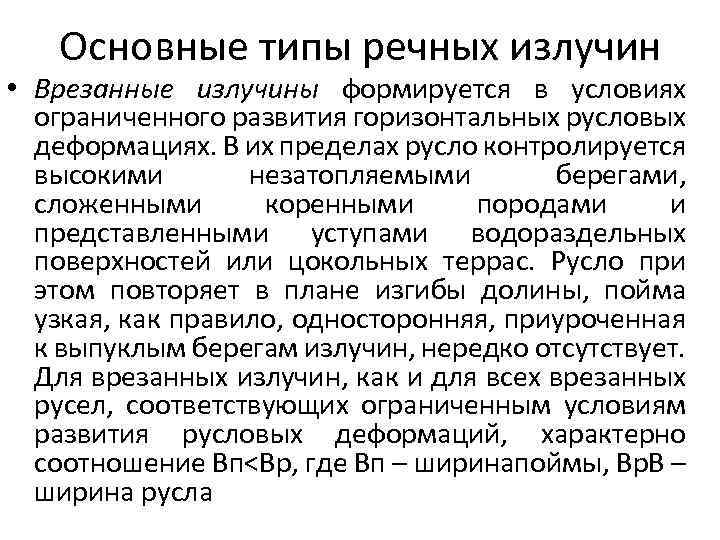 Основные типы речных излучин

• Врезанные излучины формируется в условиях ограниченного развития горизонтальных русловых деформациях. В их пределах русло контролируется высокими незатопляемыми берегами, сложенными коренными породами и представленными уступами водораздельных поверхностей или цокольных террас. Русло при этом повторяет в плане изгибы долины, пойма узкая, как правило, односторонняя, приуроченная к выпуклым берегам излучин, нередко отсутствует. Для врезанных излучин, как и для всех врезанных русел, соответствующих ограниченным условиям развития русловых деформаций, характерно соотношение Вп<Вр, где Вп – ширинапоймы, ВрВ – ширина русла